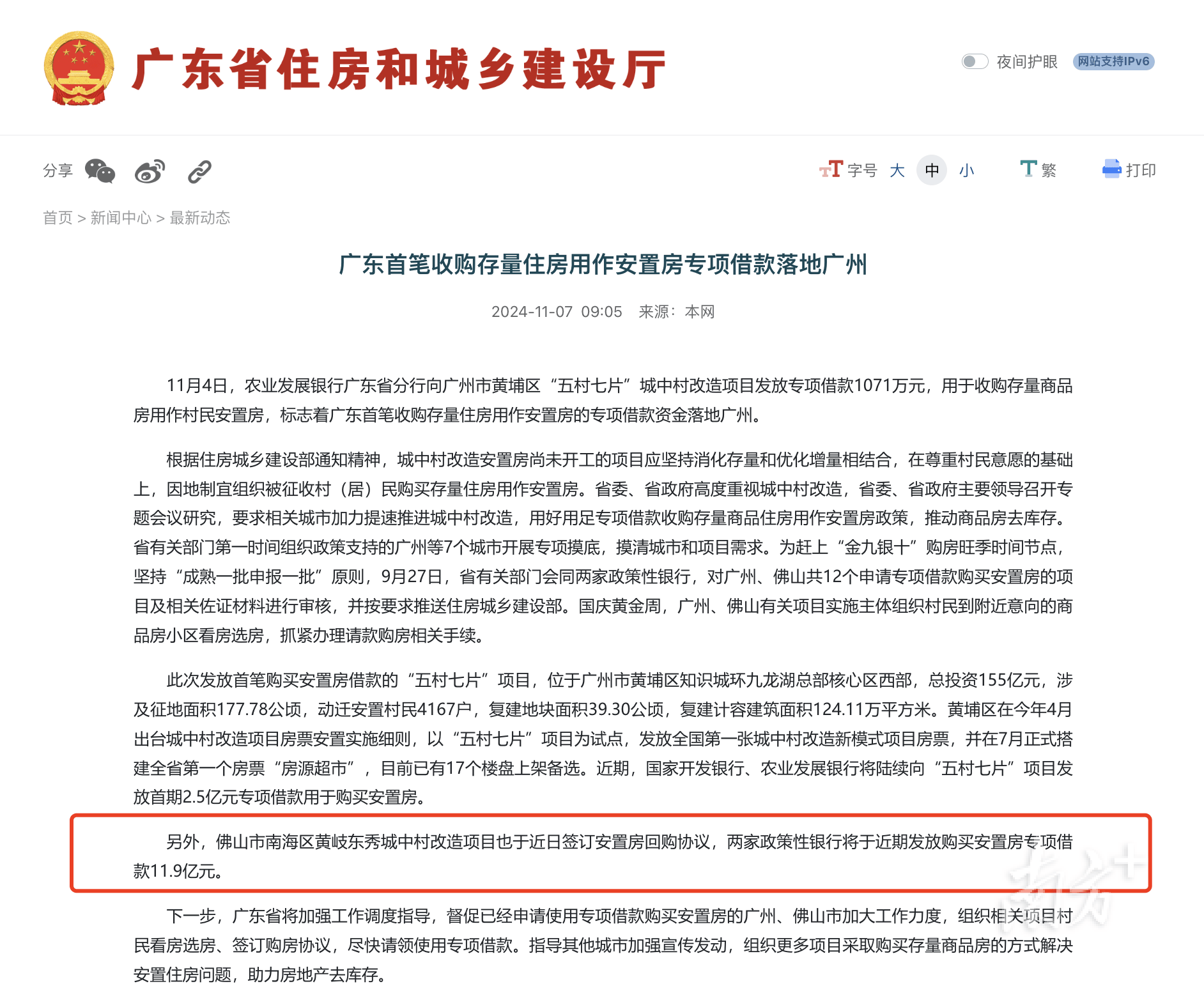 广东省住房和城乡建设厅

夜间护眼 网站支持IPv6

分享

字号 大 中 小 繁 打印

首页 > 新闻中心 > 最新动态

广东首笔收购存量住房用作安置房专项借款落地广州

2024-11-07 09:05 来源：本网

11月4日，农业发展银行广东省分行向广州市黄埔区“五村七片”城中村改造项目发放专项借款1071万元，用于收购存量商品房用作村民安置房，标志着广东首笔收购存量住房用作安置房的专项借款资金落地广州。

根据住房城乡建设部通知精神，城中村改造安置房尚未开工的项目应坚持消化存量和优化增量相结合，在尊重村民意愿的基础上，因地制宜组织被征收村（居）民购买存量住房用作安置房。省委、省政府高度重视城中村改造，省委、省政府主要领导召开专题会议研究，要求相关城市加力提速推进城中村改造，用好用足专项借款收购存量商品住房用作安置房政策，推动商品房去库存。省有关部门第一时间组织政策支持的广州等7个城市开展专项摸底，摸清城市和项目需求。为赶上“金九银十”购房旺季时间节点，坚持“成熟一批申报一批”原则，9月27日，省有关部门会同两家政策性银行，对广州、佛山共12个申请专项借款购买安置房的项目及相关佐证材料进行审核，并按要求推送住房城乡建设部。国庆黄金周，广州、佛山有关项目实施主体组织村民到附近意向的商品房小区看房选房，抓紧办理请款购房相关手续。

此次发放首笔购买安置房借款的“五村七片”项目，位于广州市黄埔区知识城环九龙湖总部核心区西部，总投资155亿元，涉及征地面积177.78公顷，动迁安置村民4167户，复建地块面积39.30公顷，复建计容建筑面积124.11万平方米。黄埔区在今年4月出台城中村改造项目房票安置实施细则，以“五村七片”项目为试点，发放全国第一张城中村改造新模式项目房票，并在7月正式搭建全省第一个房票“房源超市”，目前已有17个楼盘上架备选。近期，国家开发银行、农业发展银行将陆续向“五村七片”项目发放首期2.5亿元专项借款用于购买安置房。

另外，佛山市南海区黄岐东秀城中村改造项目也于近日签订安置房回购协议，两家政策性银行将于近期发放购买安置房专项借款11.9亿元。

下一步，广东省将加强工作调度指导，督促已经申请使用专项借款购买安置房的广州、佛山市加大工作力度，组织相关项目村民看房选房、签订购房协议，尽快请领使用专项借款。指导其他城市加强宣传发动，组织更多项目采取购买存量商品房的方式解决安置住房问题，助力房地产去库存。